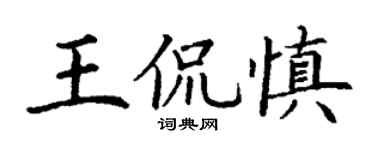 王侃慎

词典网